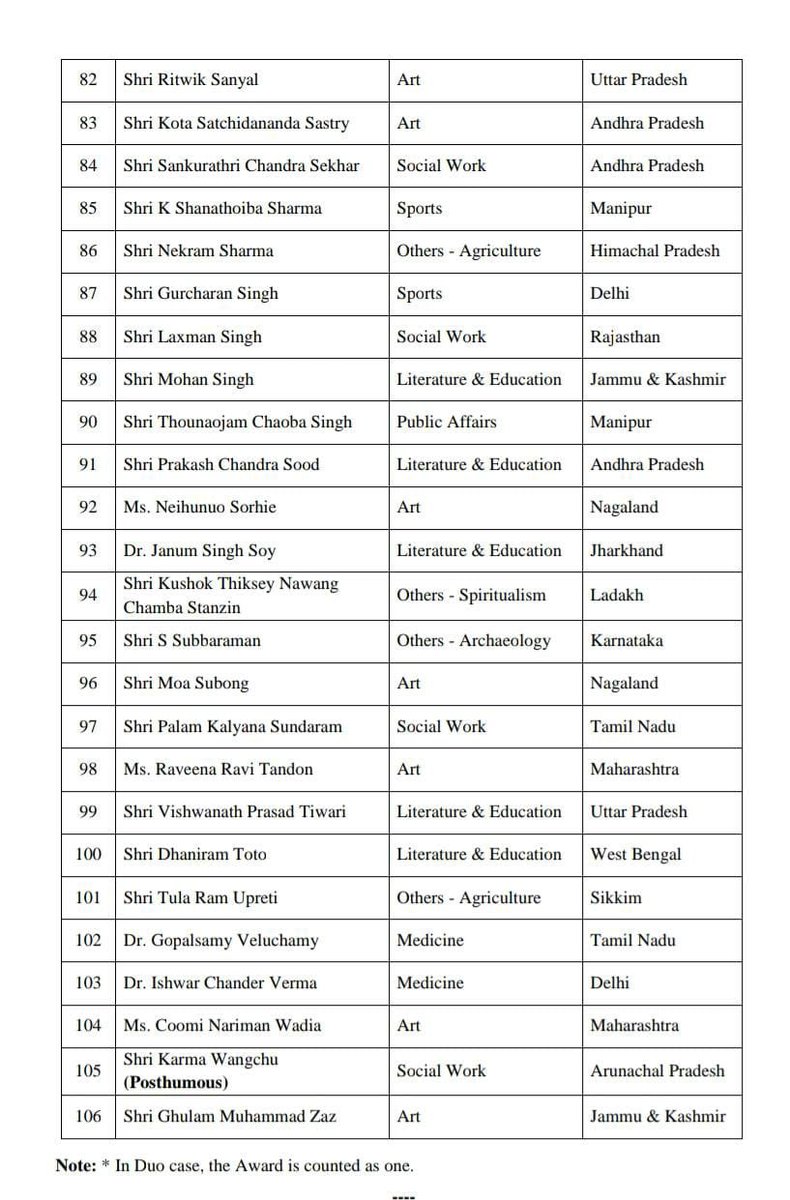 | | | | |
|---|---|---|---|
| 82 | Shri Ritwik Sanyal | Art | Uttar Pradesh |
| 83 | Shri Kota Satchidananda Sastry | Art | Andhra Pradesh |
| 84 | Shri Sankurathri Chandra Sekhar | Social Work | Andhra Pradesh |
| 85 | Shri K Shanathoiba Sharma | Sports | Manipur |
| 86 | Shri Nekram Sharma | Others - Agriculture | Himachal Pradesh |
| 87 | Shri Gurcharan Singh | Sports | Delhi |
| 88 | Shri Laxman Singh | Social Work | Rajasthan |
| 89 | Shri Mohan Singh | Literature & Education | Jammu & Kashmir |
| 90 | Shri Thounaojam Chaoba Singh | Public Affairs | Manipur |
| 91 | Shri Prakash Chandra Sood | Literature & Education | Andhra Pradesh |
| 92 | Ms. Neihunuo Sorhie | Art | Nagaland |
| 93 | Dr. Janum Singh Soy | Literature & Education | Jharkhand |
| 94 | Shri Kushok Thiksey Nawang Chamba Stanzin | Others - Spiritualism | Ladakh |
| 95 | Shri S Subbaraman | Others - Archaeology | Karnataka |
| 96 | Shri Moa Subong | Art | Nagaland |
| 97 | Shri Palam Kalyana Sundaram | Social Work | Tamil Nadu |
| 98 | Ms. Raveena Ravi Tandon | Art | Maharashtra |
| 99 | Shri Vishwanath Prasad Tiwari | Literature & Education | Uttar Pradesh |
| 100 | Shri Dhaniram Toto | Literature & Education | West Bengal |
| 101 | Shri Tula Ram Upreti | Others - Agriculture | Sikkim |
| 102 | Dr. Gopalsamy Veluchamy | Medicine | Tamil Nadu |
| 103 | Dr. Ishwar Chander Verma | Medicine | Delhi |
| 104 | Ms. Coomi Nariman Wadia | Art | Maharashtra |
| 105 | Shri Karma Wangchu (Posthumous) | Social Work | Arunachal Pradesh |
| 106 | Shri Ghulam Muhammad Zaz | Art | Jammu & Kashmir |

Note: * In Duo case, the Award is counted as one.

----